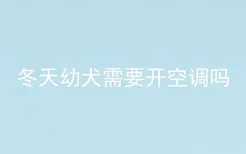 冬天幼犬需要开空调吗